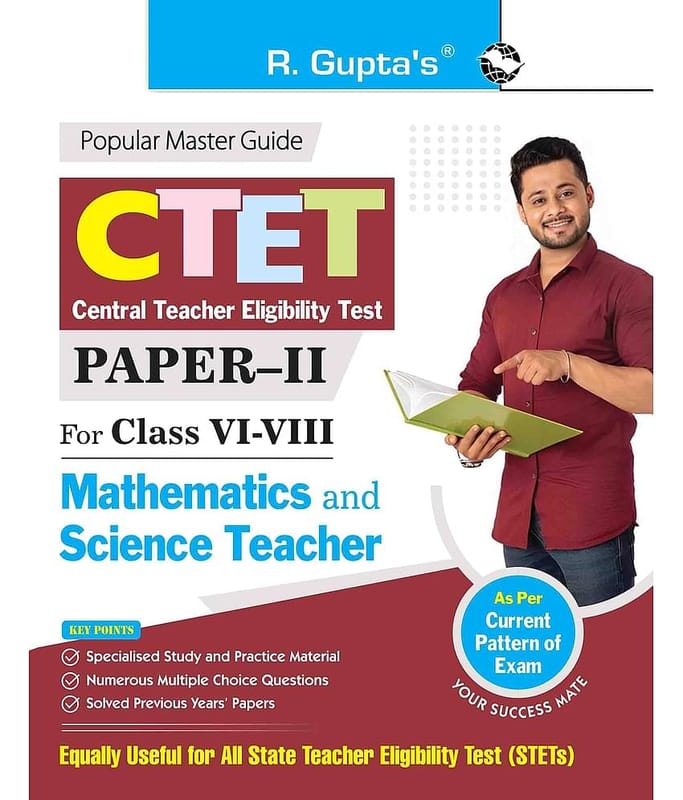 R. Gupta's®

Popular Master Guide

CTET

Central Teacher Eligibility Test

PAPER–II

For Class VI-VIII

Mathematics and Science Teacher

KEY POINTS

Specialised Study and Practice Material

Numerous Multiple Choice Questions

Solved Previous Years' Papers

As Per Current Pattern of Exam

YOUR SUCCESS MATE

Equally Useful for All State Teacher Eligibility Test (STETs)